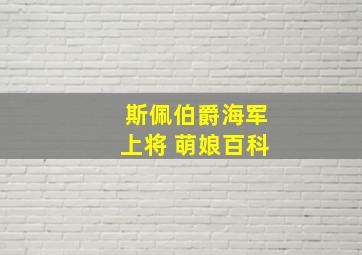 斯佩伯爵海军上将 萌娘百科